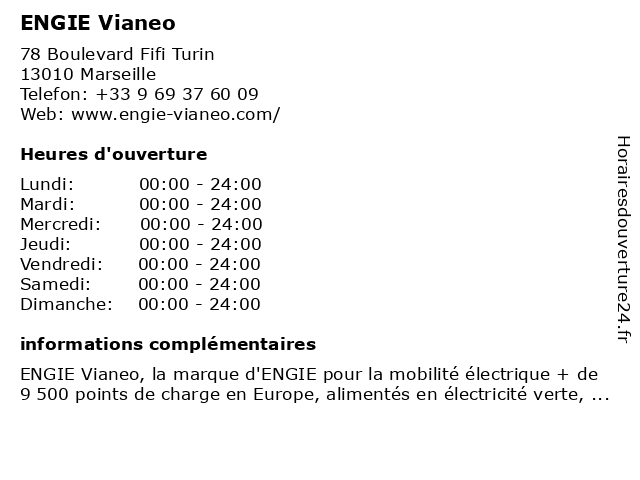 ENGIE Vianeo

78 Boulevard Fifi Turin
13010 Marseille
Telefon: +33 9 69 37 60 09
Web: www.engie-vianeo.com/

Heures d'ouverture

Lundi: 00:00 - 24:00
Mardi: 00:00 - 24:00
Mercredi: 00:00 - 24:00
Jeudi: 00:00 - 24:00
Vendredi: 00:00 - 24:00
Samedi: 00:00 - 24:00
Dimanche: 00:00 - 24:00

informations complémentaires

ENGIE Vianeo, la marque d'ENGIE pour la mobilité électrique + de 9 500 points de charge en Europe, alimentés en électricité verte, ...

Horairesdouverture24.fr